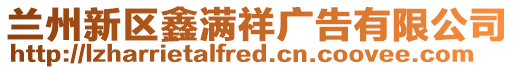 兰州新区鑫满祥广告有限公司
http://lzharrietalfred.cn.coovee.com